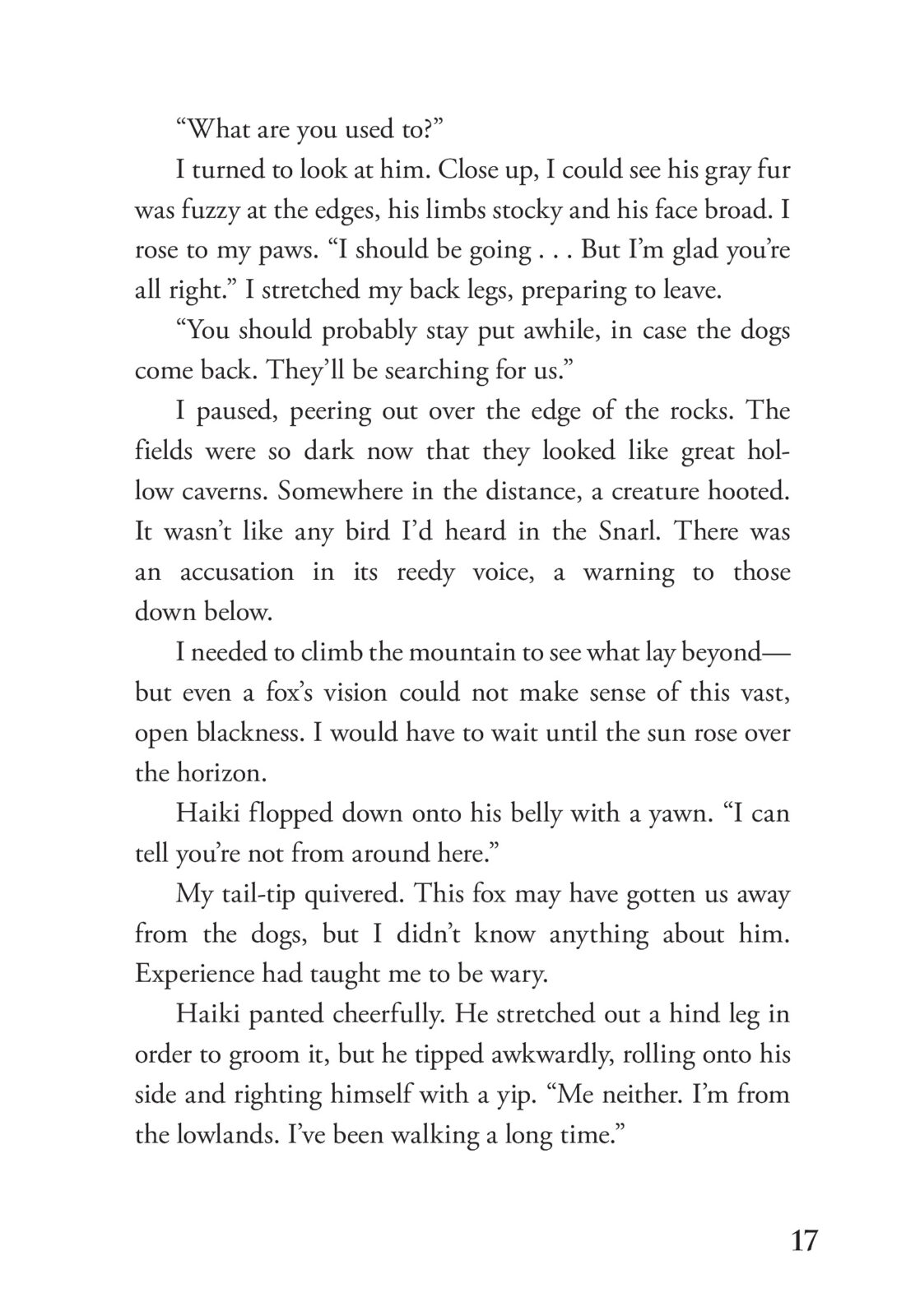 “What are you used to?”

I turned to look at him. Close up, I could see his gray fur was fuzzy at the edges, his limbs stocky and his face broad. I rose to my paws. “I should be going . . . But I’m glad you’re all right.” I stretched my back legs, preparing to leave.

“You should probably stay put awhile, in case the dogs come back. They’ll be searching for us.”

I paused, peering out over the edge of the rocks. The fields were so dark now that they looked like great hollow caverns. Somewhere in the distance, a creature hooted. It wasn’t like any bird I’d heard in the Snarl. There was an accusation in its reedy voice, a warning to those down below.

I needed to climb the mountain to see what lay beyond—but even a fox’s vision could not make sense of this vast, open blackness. I would have to wait until the sun rose over the horizon.

Haiki flopped down onto his belly with a yawn. “I can tell you’re not from around here.”

My tail-tip quivered. This fox may have gotten us away from the dogs, but I didn’t know anything about him. Experience had taught me to be wary.

Haiki panted cheerfully. He stretched out a hind leg in order to groom it, but he tipped awkwardly, rolling onto his side and righting himself with a yip. “Me neither. I’m from the lowlands. I’ve been walking a long time.”

17